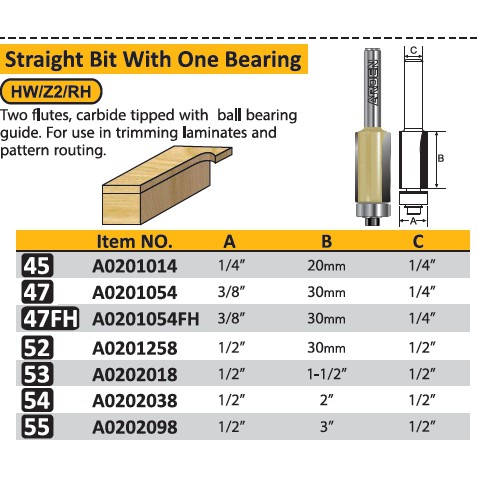 Straight Bit With One Bearing

HW/Z2/RH

Two flutes, carbide tipped with ball bearing guide. For use in trimming laminates and pattern routing.

ARDEN

C

B

A

| | Item NO. | A | B | C |
|---|---|---|---|---|
| 45 | A0201014 | 1/4" | 20mm | 1/4" |
| 47 | A0201054 | 3/8" | 30mm | 1/4" |
| 47FH | A0201054FH | 3/8" | 30mm | 1/4" |
| 52 | A0201258 | 1/2" | 30mm | 1/2" |
| 53 | A0202018 | 1/2" | 1-1/2" | 1/2" |
| 54 | A0202038 | 1/2" | 2" | 1/2" |
| 55 | A0202098 | 1/2" | 3" | 1/2" |